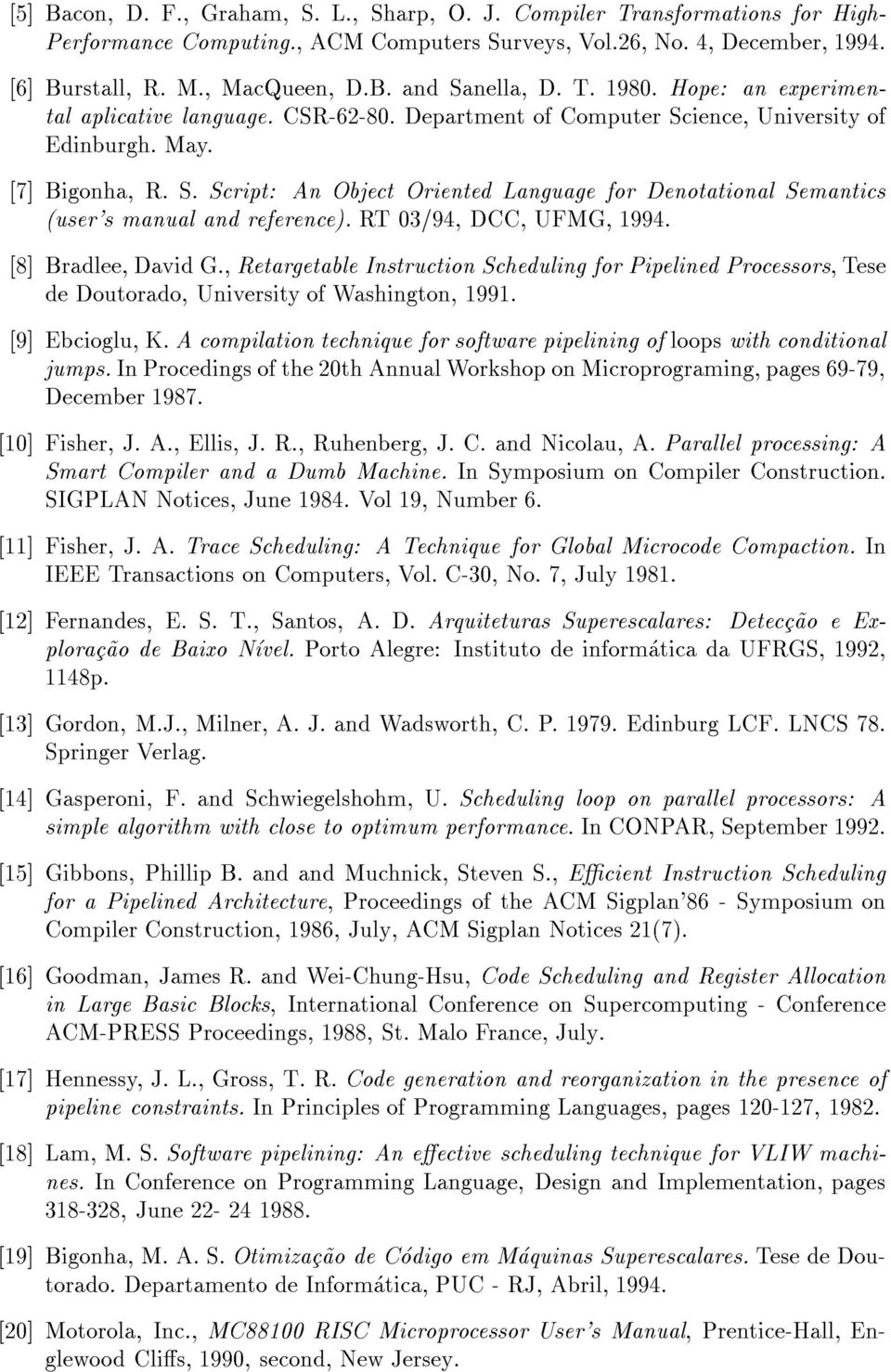 [5] Bacon, D. F., Graham, S. L., Sharp, O. J. Compiler Transformations for High-Performance Computing., ACM Computers Surveys, Vol.26, No. 4, December, 1994.

[6] Burstall, R. M., MacQueen, D.B. and Sanella, D. T. 1980. Hope: an experimental aplicative language. CSR-62-80. Department of Computer Science, University of Edinburgh. May.

[7] Bigonha, R. S. Script: An Object Oriented Language for Denotational Semantics (user's manual and reference). RT 03/94, DCC, UFMG, 1994.

[8] Bradlee, David G., Retargetable Instruction Scheduling for Pipelined Processors, Tese de Doutorado, University of Washington, 1991.

[9] Ebcioglu, K. A compilation technique for software pipelining of loops with conditional jumps. In Procedings of the 20th Annual Workshop on Microprograming, pages 69-79, December 1987.

[10] Fisher, J. A., Ellis, J. R., Ruhenberg, J. C. and Nicolau, A. Parallel processing: A Smart Compiler and a Dumb Machine. In Symposium on Compiler Construction. SIGPLAN Notices, June 1984. Vol 19, Number 6.

[11] Fisher, J. A. Trace Scheduling: A Technique for Global Microcode Compaction. In IEEE Transactions on Computers, Vol. C-30, No. 7, July 1981.

[12] Fernandes, E. S. T., Santos, A. D. Arquiteturas Superescalares: Detecção e Exploração de Baixo Nível. Porto Alegre: Instituto de informática da UFRGS, 1992, 1148p.

[13] Gordon, M.J., Milner, A. J. and Wadsworth, C. P. 1979. Edinburg LCF. LNCS 78. Springer Verlag.

[14] Gasperoni, F. and Schwiegelshohm, U. Scheduling loop on parallel processors: A simple algorithm with close to optimum performance. In CONPAR, September 1992.

[15] Gibbons, Phillip B. and and Muchnick, Steven S., Efficient Instruction Scheduling for a Pipelined Architecture, Proceedings of the ACM Sigplan'86 - Symposium on Compiler Construction, 1986, July, ACM Sigplan Notices 21(7).

[16] Goodman, James R. and Wei-Chung-Hsu, Code Scheduling and Register Allocation in Large Basic Blocks, International Conference on Supercomputing - Conference ACM-PRESS Proceedings, 1988, St. Malo France, July.

[17] Hennessy, J. L., Gross, T. R. Code generation and reorganization in the presence of pipeline constraints. In Principles of Programming Languages, pages 120-127, 1982.

[18] Lam, M. S. Software pipelining: An effective scheduling technique for VLIW machines. In Conference on Programming Language, Design and Implementation, pages 318-328, June 22- 24 1988.

[19] Bigonha, M. A. S. Otimização de Código em Máquinas Superescalares. Tese de Doutorado. Departamento de Informática, PUC - RJ, Abril, 1994.

[20] Motorola, Inc., MC88100 RISC Microprocessor User's Manual, Prentice-Hall, Englewood Cliffs, 1990, second, New Jersey.